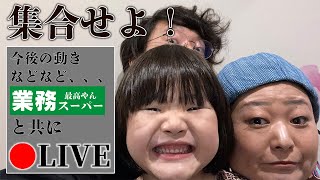 集合せよ！

今後の動き
などなど、、、
業務 最高やん スーパー
と共に
LIVE